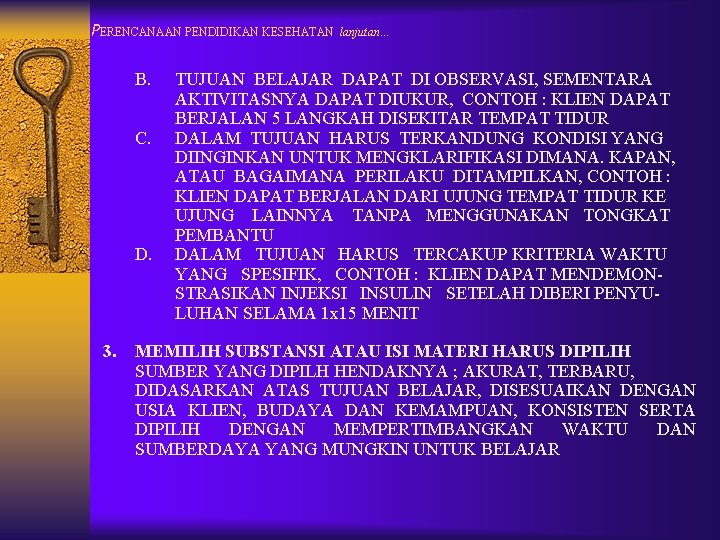 PERENCANAAN PENDIDIKAN KESEHATAN lanjutan...

B. TUJUAN BELAJAR DAPAT DI OBSERVASI, SEMENTARA AKTIVITASNYA DAPAT DIUKUR, CONTOH : KLIEN DAPAT BERJALAN 5 LANGKAH DISEKITAR TEMPAT TIDUR

C. DALAM TUJUAN HARUS TERKANDUNG KONDISI YANG DIINGINKAN UNTUK MENGKLARIFIKASI DIMANA. KAPAN, ATAU BAGAIMANA PERILAKU DITAMPILKAN, CONTOH : KLIEN DAPAT BERJALAN DARI UJUNG TEMPAT TIDUR KE UJUNG LAINNYA TANPA MENGGUNAKAN TONGKAT PEMBANTU

D. DALAM TUJUAN HARUS TERCAKUP KRITERIA WAKTU YANG SPESIFIK, CONTOH : KLIEN DAPAT MENDEMONSTRASIKAN INJEKSI INSULIN SETELAH DIBERI PENYULUHAN SELAMA 1x15 MENIT

3. MEMILIH SUBSTANSI ATAU ISI MATERI HARUS DIPILIH SUMBER YANG DIPILH HENDAKNYA ; AKURAT, TERBARU, DIDASARKAN ATAS TUJUAN BELAJAR, DISESUAIKAN DENGAN USIA KLIEN, BUDAYA DAN KEMAMPUAN, KONSISTEN SERTA DIPILIH DENGAN MEMPERTIMBANGKAN WAKTU DAN SUMBERDAYA YANG MUNGKIN UNTUK BELAJAR